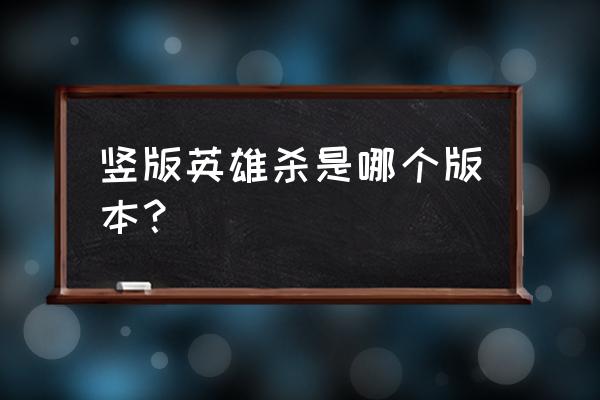 竖版英雄杀是哪个版本？